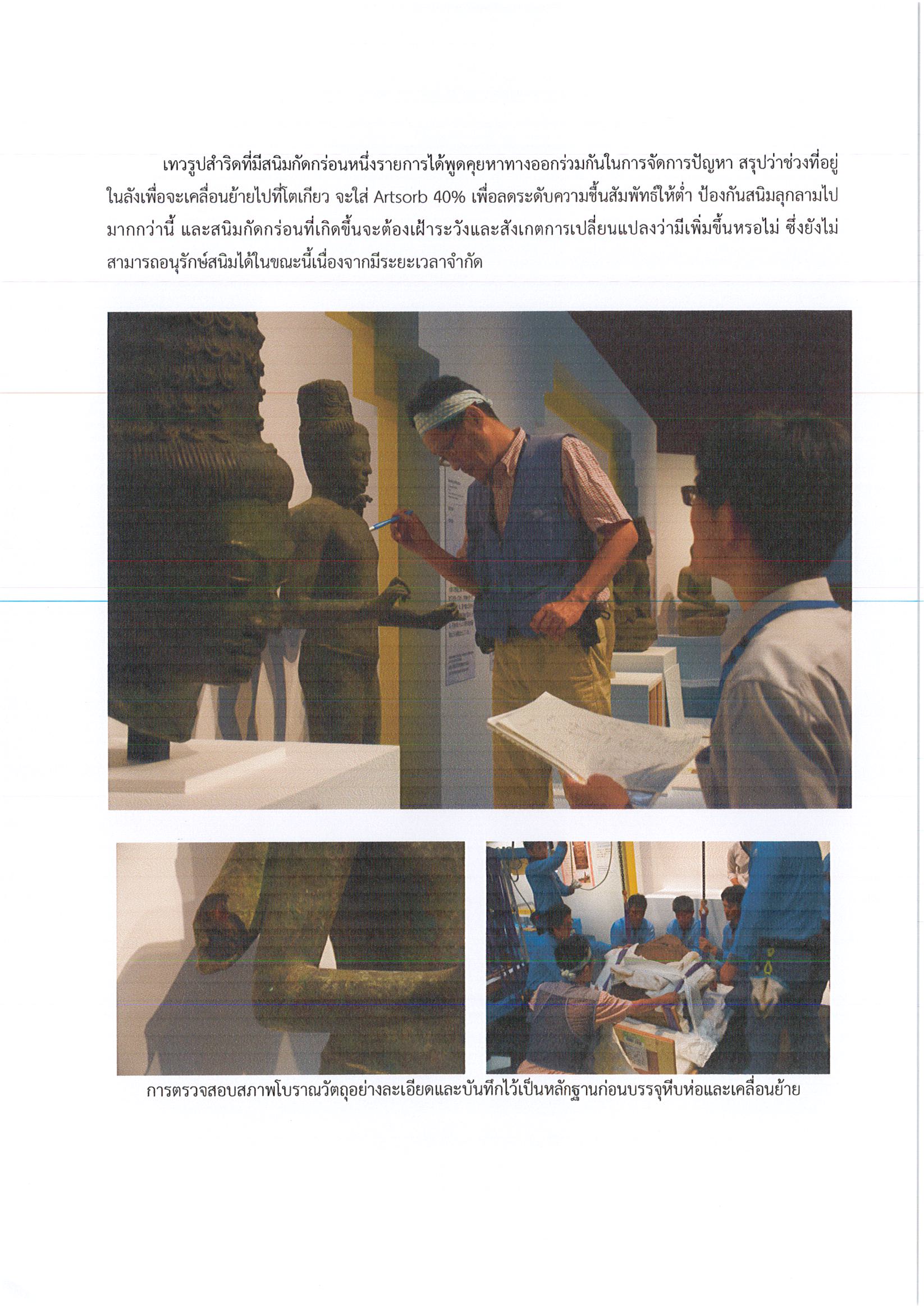 เทวรูปสำริดที่มีสนิมกัดกร่อนหนึ่งรายการได้พูดคุยหาทางออกร่วมกันในการจัดการปัญหา สรุปว่าช่วงที่อยู่ในลังเพื่อจะเคลื่อนย้ายไปที่โตเกียว จะใส่ Artsorb 40% เพื่อลดระดับความชื้นสัมพัทธ์ให้ต่ำ ป้องกันสนิมลุกลามไปมากกว่านี้ และสนิมกัดกร่อนที่เกิดขึ้นจะต้องเฝ้าระวังและสังเกตการเปลี่ยนแปลงว่ามีเพิ่มขึ้นหรอไม่ ซึ่งยังไม่สามารถอนุรักษ์สนิมได้ในขณะนี้เนื่องจากมีระยะเวลาจำกัด

การตรวจสอบสภาพโบราณวัตถุอย่างละเอียดและบันทึกไว้เป็นหลักฐานก่อนบรรจุหีบห่อและเคลื่อนย้าย